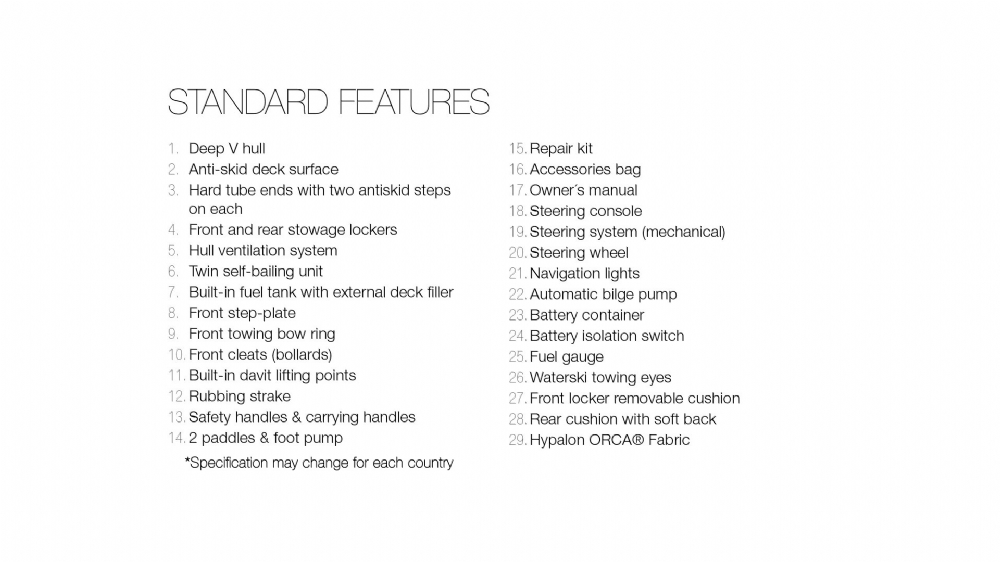 STANDARD FEATURES

1. Deep V hull
2. Anti-skid deck surface
3. Hard tube ends with two antiskid steps on each
4. Front and rear stowage lockers
5. Hull ventilation system
6. Twin self-bailing unit
7. Built-in fuel tank with external deck filler
8. Front step-plate
9. Front towing bow ring
10. Front cleats (bollards)
11. Built-in davit lifting points
12. Rubbing strake
13. Safety handles & carrying handles
14. 2 paddles & foot pump

*Specification may change for each country

15. Repair kit
16. Accessories bag
17. Owner´s manual
18. Steering console
19. Steering system (mechanical)
20. Steering wheel
21. Navigation lights
22. Automatic bilge pump
23. Battery container
24. Battery isolation switch
25. Fuel gauge
26. Waterski towing eyes
27. Front locker removable cushion
28. Rear cushion with soft back
29. Hypalon ORCA® Fabric